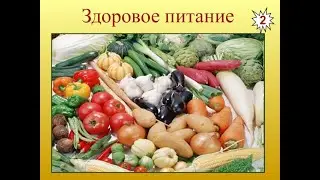 Здоровое питание

2